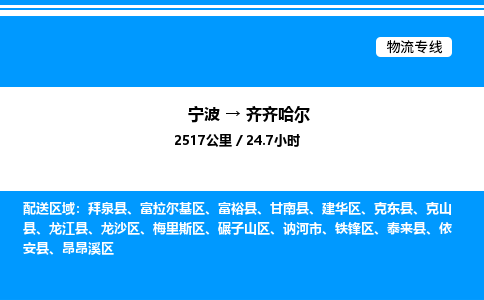 物流专线

宁波 → 齐齐哈尔
2517公里 / 24.7小时

配送区域：拜泉县、富拉尔基区、富裕县、甘南县、建华区、克东县、克山县、龙江县、龙沙区、梅里斯区、碾子山区、讷河市、铁锋区、泰来县、依安县、昂昂溪区